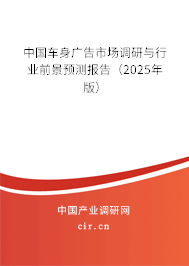 中国车身广告市场调研与行业前景预测报告（2025年版）

中国产业调研网

cir.cn